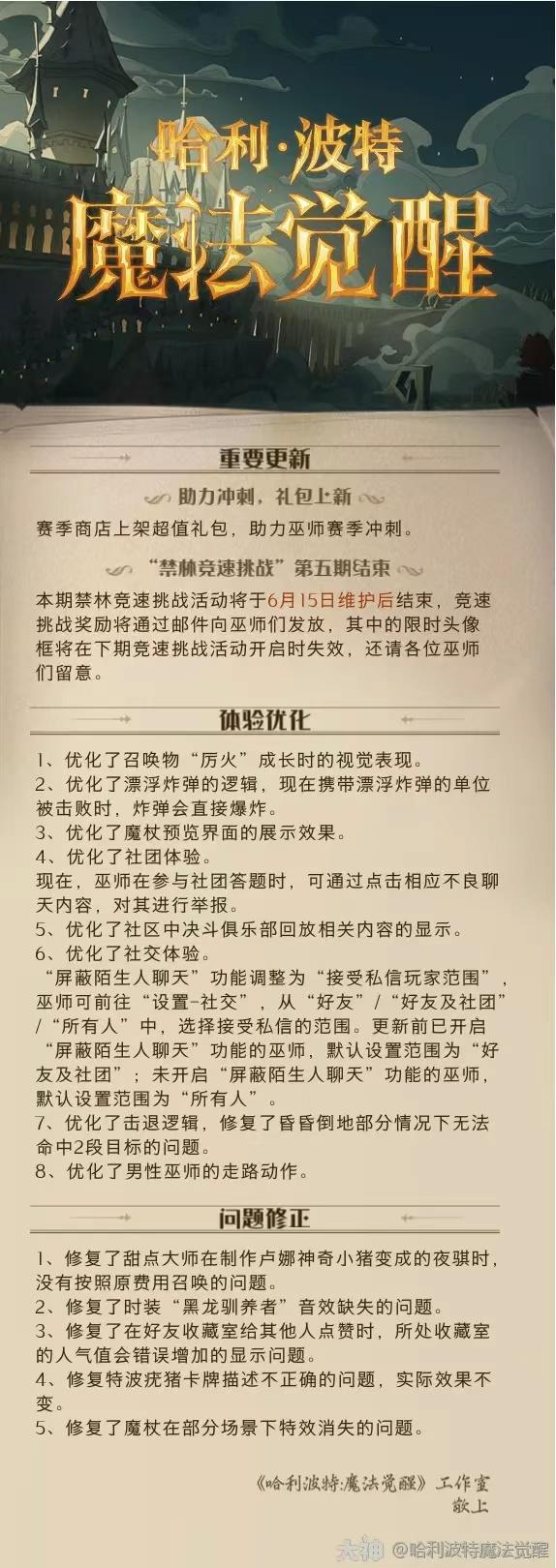 哈利·波特
魔法觉醒

重要更新

助力冲刺，礼包上新

赛季商店上架超值礼包，助力巫师赛季冲刺。

“禁林竞速挑战”第五期结束

本期禁林竞速挑战活动将于6月15日维护后结束，竞速挑战奖励将通过邮件向巫师们发放，其中的限时头像框将在下期竞速挑战活动开启时失效，还请各位巫师们留意。

体验优化

1、优化了召唤物“厉火”成长时的视觉表现。
2、优化了漂浮炸弹的逻辑，现在携带漂浮炸弹的单位被击败时，炸弹会直接爆炸。
3、优化了魔杖预览界面的展示效果。
4、优化了社团体验。
现在，巫师在参与社团答题时，可通过点击相应不良聊天内容，对其进行举报。
5、优化了社区中决斗俱乐部回放相关内容的显示。
6、优化了社交体验。
“屏蔽陌生人聊天”功能调整为“接受私信玩家范围”，巫师可前往“设置-社交”，从“好友”/“好友及社团”/“所有人”中，选择接受私信的范围。更新前已开启“屏蔽陌生人聊天”功能的巫师，默认设置范围为“好友及社团”；未开启“屏蔽陌生人聊天”功能的巫师，默认设置范围为“所有人”。
7、优化了击退逻辑，修复了昏昏倒地部分情况下无法命中2段目标的问题。
8、优化了男性巫师的走路动作。

问题修正

1、修复了甜点大师在制作卢娜神奇小猪变成的夜骐时，没有按照原费用召唤的问题。
2、修复了时装“黑龙驯养者”音效缺失的问题。
3、修复了在好友收藏室给其他人点赞时，所处收藏室的人气值会错误增加的显示问题。
4、修复特波疣猪卡牌描述不正确的问题，实际效果不变。
5、修复了魔杖在部分场景下特效消失的问题。

《哈利波特:魔法觉醒》工作室
敬上

大神 @哈利波特魔法觉醒